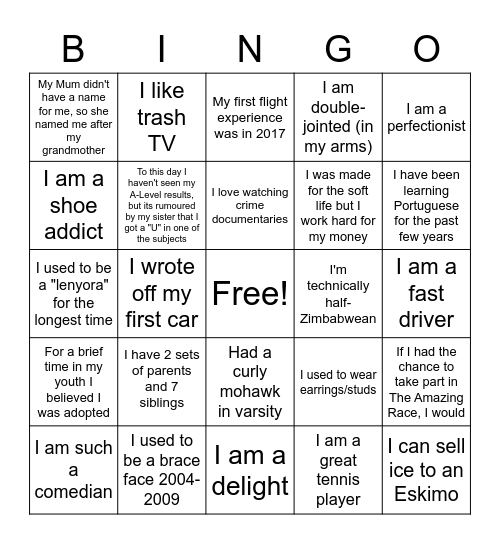 | B | I | N | G | O |
|---|---|---|---|---|
| My Mum didn't have a name for me, so she named me after my grandmother | I like trash TV | My first flight experience was in 2017 | I am double-jointed (in my arms) | I am a perfectionist |
| I am a shoe addict | To this day I haven't seen my A-Level results, but its rumoured by my sister that I got a "U" in one of the subjects | I love watching crime documentaries | I was made for the soft life but I work hard for my money | I have been learning Portuguese for the past few years |
| I used to be a "lenyora" for the longest time | I wrote off my first car | Free! | I'm technically half-Zimbabwean | I am a fast driver |
| For a brief time in my youth I believed I was adopted | I have 2 sets of parents and 7 siblings | Had a curly mohawk in varsity | I used to wear earrings/studs | If I had the chance to take part in The Amazing Race, I would |
| I am such a comedian | I used to be a brace face 2004-2009 | I am a delight | I am a great tennis player | I can sell ice to an Eskimo |